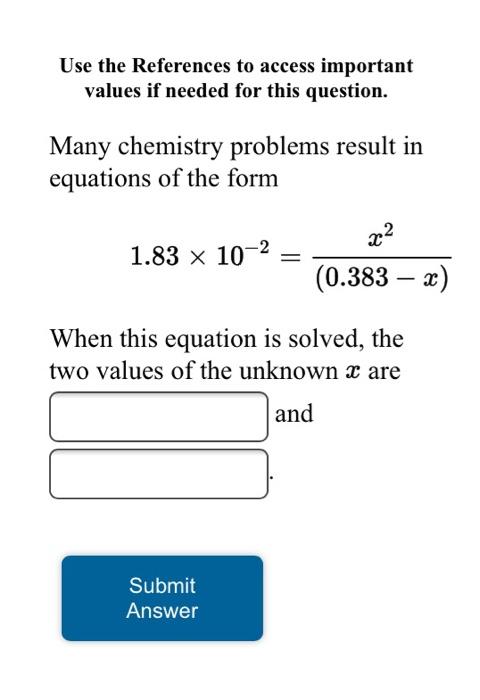 Use the References to access important values if needed for this question.

Many chemistry problems result in equations of the form

$1.83 \times 10^{-2} = \frac{x^2}{(0.383 - x)}$

When this equation is solved, the two values of the unknown $x$ are

and

.

Submit Answer